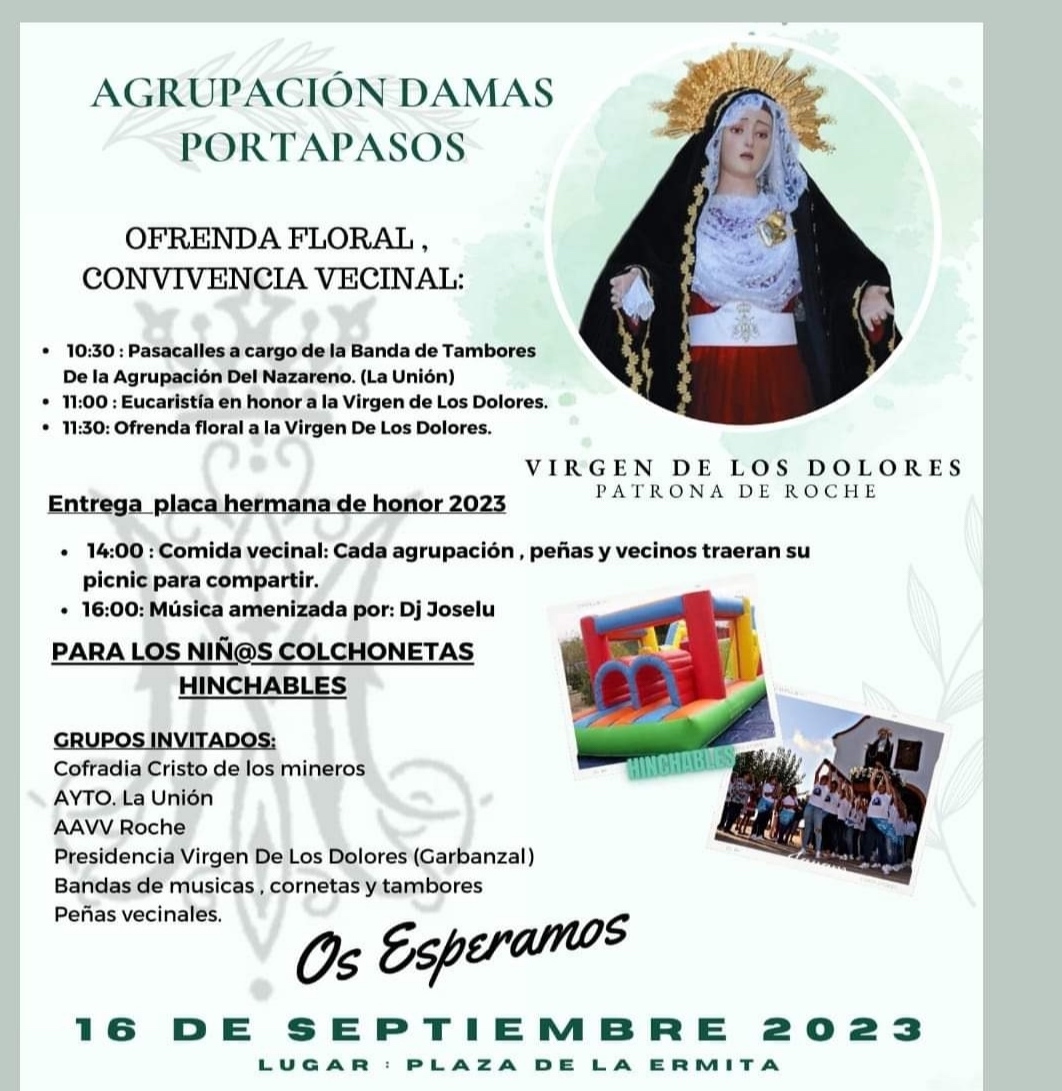 AGRUPACIÓN DAMAS PORTAPASOS

OFRENDA FLORAL , CONVIVENCIA VECINAL:

• 10:30 : Pasacalles a cargo de la Banda de Tambores De la Agrupación Del Nazareno. (La Unión)
• 11:00 : Eucaristía en honor a la Virgen de Los Dolores.
• 11:30: Ofrenda floral a la Virgen De Los Dolores.

VIRGEN DE LOS DOLORES
PATRONA DE ROCHE

Entrega placa hermana de honor 2023

• 14:00 : Comida vecinal: Cada agrupación , peñas y vecinos traeran su picnic para compartir.
• 16:00: Música amenizada por: Dj Joselu

PARA LOS NIÑ@S COLCHONETAS HINCHABLES

HINCHABLES

GRUPOS INVITADOS:
Cofradia Cristo de los mineros
AYTO. La Unión
AAVV Roche
Presidencia Virgen De Los Dolores (Garbanzal)
Bandas de musicas , cornetas y tambores
Peñas vecinales.

Os Esperamos

16 DE SEPTIEMBRE 2023
LUGAR : PLAZA DE LA ERMITA